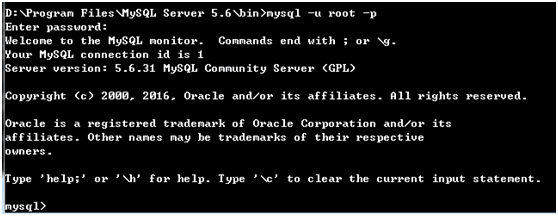 D:\Program Files\MySQL Server 5.6\bin>mysql -u root -p
Enter password:
Welcome to the MySQL monitor.  Commands end with ; or \g.
Your MySQL connection id is 1
Server version: 5.6.31 MySQL Community Server (GPL)

Copyright (c) 2000, 2016, Oracle and/or its affiliates. All rights reserved.

Oracle is a registered trademark of Oracle Corporation and/or its affiliates. Other names may be trademarks of their respective owners.

Type 'help;' or '\h' for help. Type '\c' to clear the current input statement.

mysql>